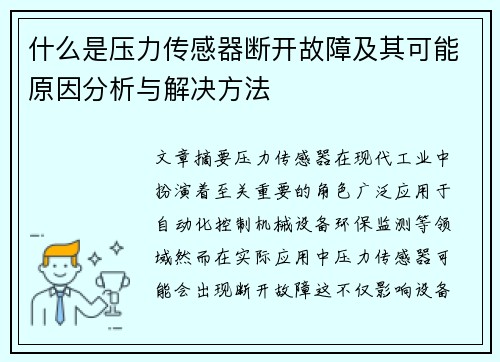 什么是压力传感器断开故障及其可能原因分析与解决方法

文章摘要压力传感器在现代工业中扮演着至关重要的角色广泛应用于自动化控制机械设备环保监测等领域然而在实际应用中压力传感器可能会出现断开故障这不仅影响设备